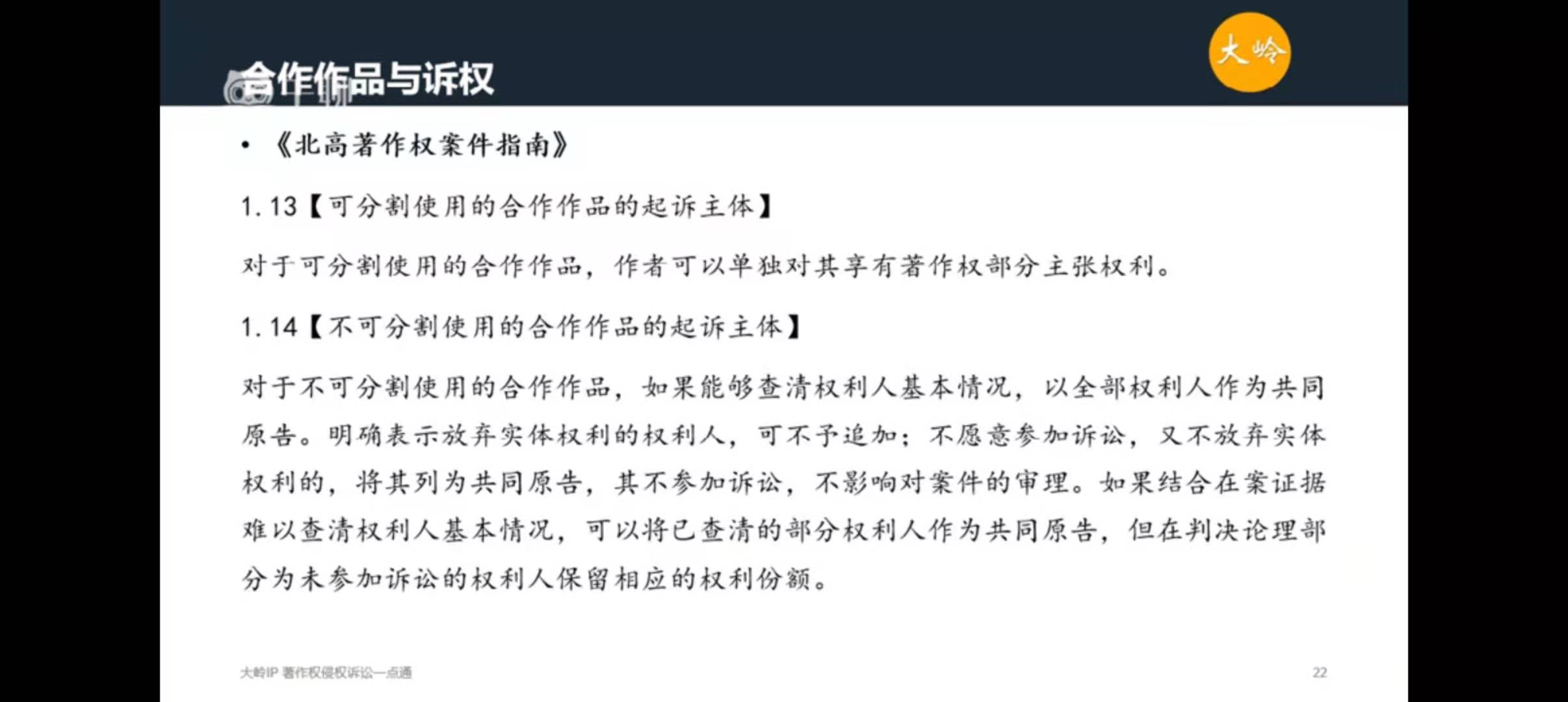 合作作品与诉权

大岭

• 《北高著作权案件指南》

1.13【可分割使用的合作作品的起诉主体】

对于可分割使用的合作作品，作者可以单独对其享有著作权部分主张权利。

1.14【不可分割使用的合作作品的起诉主体】

对于不可分割使用的合作作品，如果能够查清权利人基本情况，以全部权利人作为共同原告。明确表示放弃实体权利的权利人，可不予追加；不愿意参加诉讼，又不放弃实体权利的，将其列为共同原告，其不参加诉讼，不影响对案件的审理。如果结合在案证据难以查清权利人基本情况，可以将已查清的部分权利人作为共同原告，但在判决论理部分为未参加诉讼的权利人保留相应的权利份额。

大岭IP 著作权侵权诉讼一点通

22